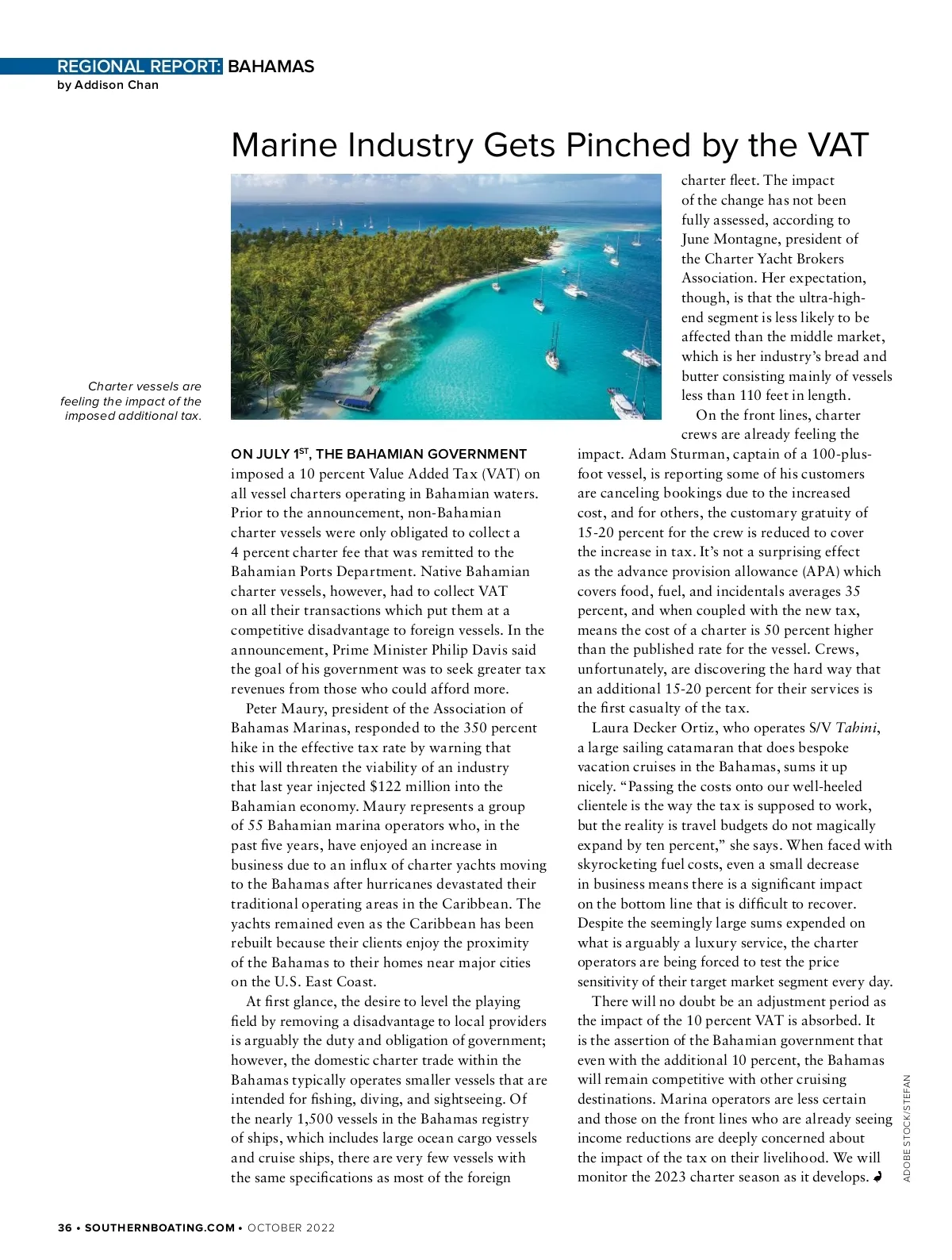 REGIONAL REPORT: BAHAMAS
by Addison Chan

Marine Industry Gets Pinched by the VAT

Charter vessels are feeling the impact of the imposed additional tax.

ON JULY 1$^{ST}$, THE BAHAMIAN GOVERNMENT imposed a 10 percent Value Added Tax (VAT) on all vessel charters operating in Bahamian waters. Prior to the announcement, non-Bahamian charter vessels were only obligated to collect a 4 percent charter fee that was remitted to the Bahamian Ports Department. Native Bahamian charter vessels, however, had to collect VAT on all their transactions which put them at a competitive disadvantage to foreign vessels. In the announcement, Prime Minister Philip Davis said the goal of his government was to seek greater tax revenues from those who could afford more.

Peter Maury, president of the Association of Bahamas Marinas, responded to the 350 percent hike in the effective tax rate by warning that this will threaten the viability of an industry that last year injected $122 million into the Bahamian economy. Maury represents a group of 55 Bahamian marina operators who, in the past five years, have enjoyed an increase in business due to an influx of charter yachts moving to the Bahamas after hurricanes devastated their traditional operating areas in the Caribbean. The yachts remained even as the Caribbean has been rebuilt because their clients enjoy the proximity of the Bahamas to their homes near major cities on the U.S. East Coast.

At first glance, the desire to level the playing field by removing a disadvantage to local providers is arguably the duty and obligation of government; however, the domestic charter trade within the Bahamas typically operates smaller vessels that are intended for fishing, diving, and sightseeing. Of the nearly 1,500 vessels in the Bahamas registry of ships, which includes large ocean cargo vessels and cruise ships, there are very few vessels with the same specifications as most of the foreign charter fleet. The impact of the change has not been fully assessed, according to June Montagne, president of the Charter Yacht Brokers Association. Her expectation, though, is that the ultra-high-end segment is less likely to be affected than the middle market, which is her industry's bread and butter consisting mainly of vessels less than 110 feet in length.

On the front lines, charter crews are already feeling the impact. Adam Sturman, captain of a 100-plus-foot vessel, is reporting some of his customers are canceling bookings due to the increased cost, and for others, the customary gratuity of 15-20 percent for the crew is reduced to cover the increase in tax. It's not a surprising effect as the advance provision allowance (APA) which covers food, fuel, and incidentals averages 35 percent, and when coupled with the new tax, means the cost of a charter is 50 percent higher than the published rate for the vessel. Crews, unfortunately, are discovering the hard way that an additional 15-20 percent for their services is the first casualty of the tax.

Laura Decker Ortiz, who operates S/V Tahini, a large sailing catamaran that does bespoke vacation cruises in the Bahamas, sums it up nicely. "Passing the costs onto our well-heeled clientele is the way the tax is supposed to work, but the reality is travel budgets do not magically expand by ten percent," she says. When faced with skyrocketing fuel costs, even a small decrease in business means there is a significant impact on the bottom line that is difficult to recover. Despite the seemingly large sums expended on what is arguably a luxury service, the charter operators are being forced to test the price sensitivity of their target market segment every day.

There will no doubt be an adjustment period as the impact of the 10 percent VAT is absorbed. It is the assertion of the Bahamian government that even with the additional 10 percent, the Bahamas will remain competitive with other cruising destinations. Marina operators are less certain and those on the front lines who are already seeing income reductions are deeply concerned about the impact of the tax on their livelihood. We will monitor the 2023 charter season as it develops.

ADOBE STOCK/STEFAN

36 • SOUTHERNBOATING.COM • OCTOBER 2022